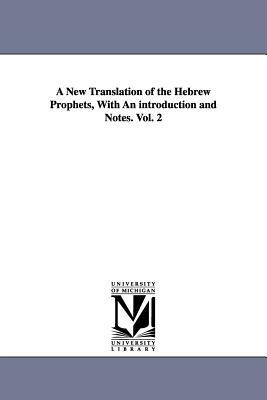 A New Translation of the Hebrew Prophets, With An introduction and Notes. Vol. 2

UNIVERSITY OF MICHIGAN

UNIVERSITY LIBRARY